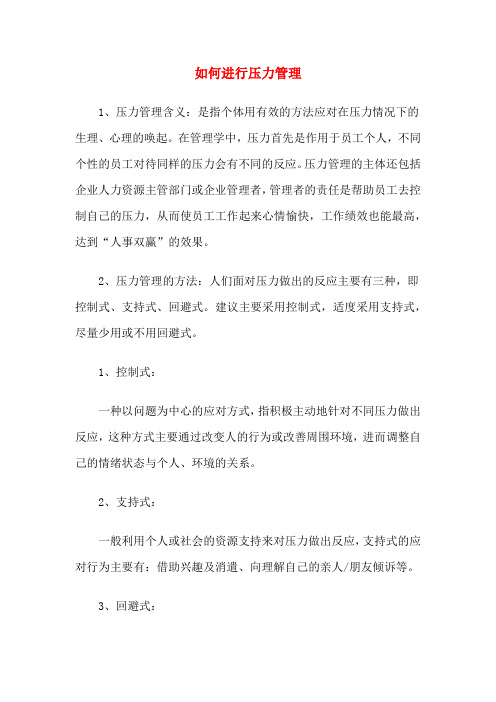 如何进行压力管理

1、压力管理含义：是指个体用有效的方法应对在压力情况下的生理、心理的唤起。在管理学中，压力首先是作用于员工个人，不同个性的员工对待同样的压力会有不同的反应。压力管理的主体还包括企业人力资源主管部门或企业管理者，管理者的责任是帮助员工去控制自己的压力，从而使员工工作起来心情愉快，工作绩效也能最高，达到“人事双赢”的效果。

2、压力管理的方法：人们面对压力做出的反应主要有三种，即控制式、支持式、回避式。建议主要采用控制式，适度采用支持式，尽量少用或不用回避式。

1、控制式：

一种以问题为中心的应对方式，指积极主动地针对不同压力做出反应，这种方式主要通过改变人的行为或改善周围环境，进而调整自己的情绪状态与个人、环境的关系。

2、支持式：

一般利用个人或社会的资源支持来对压力做出反应，支持式的应对行为主要有：借助兴趣及消遣、向理解自己的亲人/朋友倾诉等。

3、回避式：